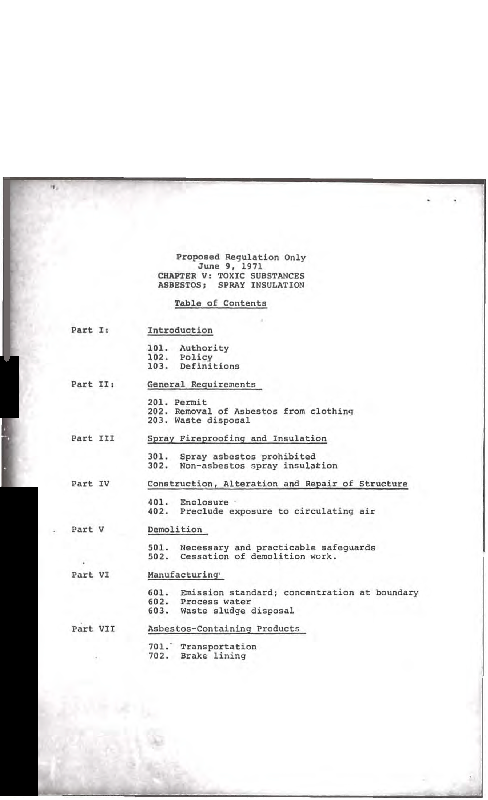 Proposed Regulation Only
June 9, 1971
CHAPTER V: TOXIC SUBSTANCES
ASBESTOS; SPRAY INSULATION

Table of Contents

Part I: Introduction

101. Authority
102. Policy
103. Definitions

Part II: General Requirements

201. Permit
202. Removal of Asbestos from clothing
203. Waste disposal

Part III Spray Fireproofing and Insulation

301. Spray asbestos prohibited
302. Non-asbestos spray insulation

Part IV Construction, Alteration and Repair of Structure

401. Enclosure
402. Preclude exposure to circulating air

Part V Demolition

501. Necessary and practicable safeguards
502. Cessation of demolition work.

Part VI Manufacturing

601. Emission standard; concentration at boundary
602. Process water
603. Waste sludge disposal

Part VII Asbestos-Containing Products

701. Transportation
702. Brake lining